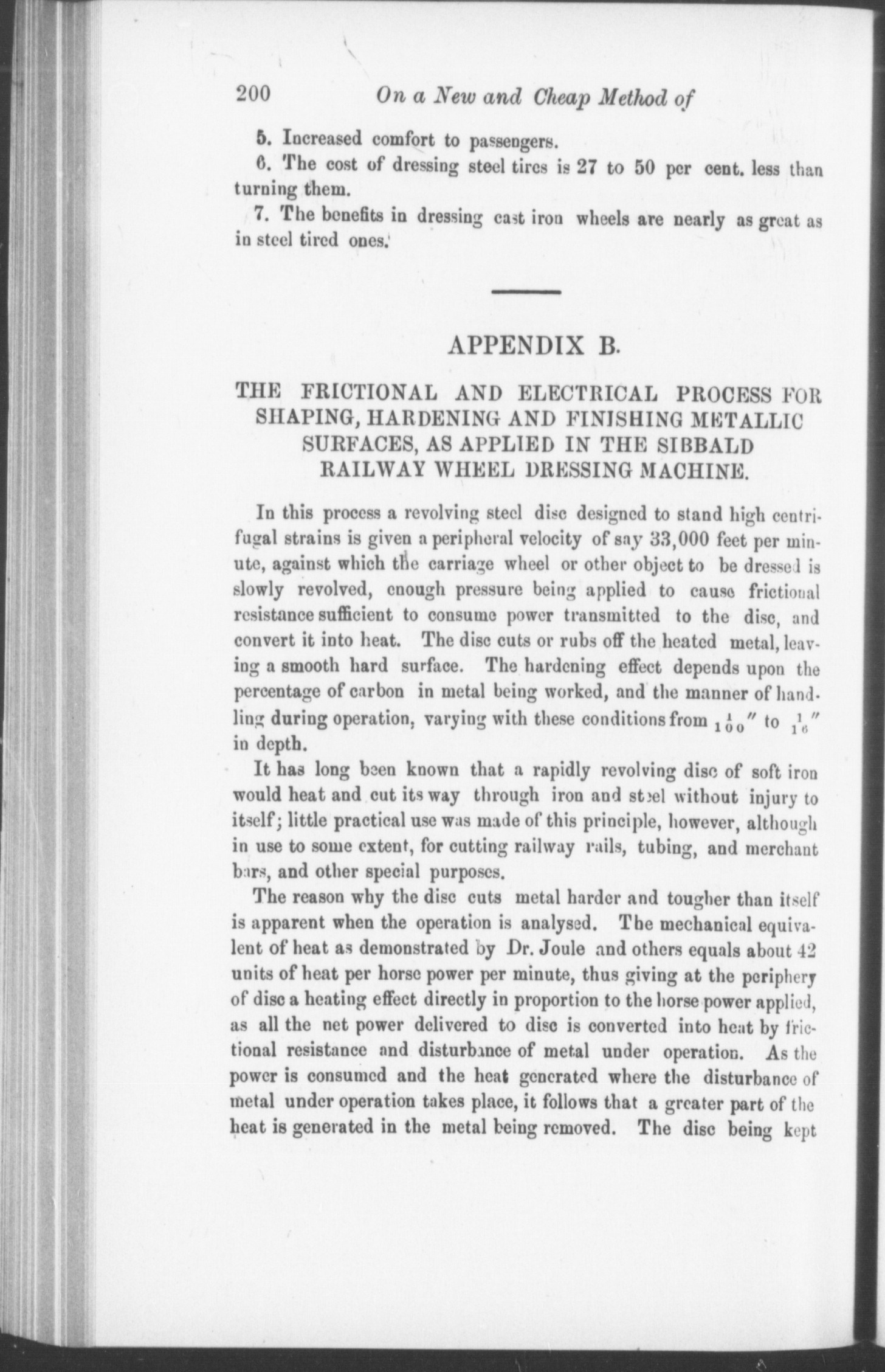 200 On a New and Cheap Method of

5. Increased comfort to passengers.

6. The cost of dressing steel tires is 27 to 50 per cent. less than turning them.

7. The benefits in dressing cast iron wheels are nearly as great as in steel tired ones.

APPENDIX B.

THE FRICTIONAL AND ELECTRICAL PROCESS FOR SHAPING, HARDENING AND FINISHING METALLIC SURFACES, AS APPLIED IN THE SIBBALD RAILWAY WHEEL DRESSING MACHINE.

In this process a revolving steel disc designed to stand high centrifugal strains is given a peripheral velocity of say 33,000 feet per minute, against which the carriage wheel or other object to be dressed is slowly revolved, enough pressure being applied to cause frictional resistance sufficient to consume power transmitted to the disc, and convert it into heat. The disc cuts or rubs off the heated metal, leaving a smooth hard surface. The hardening effect depends upon the percentage of carbon in metal being worked, and the manner of handling during operation, varying with these conditions from $\frac{1}{100}''$ to $\frac{1}{16}''$ in depth.

It has long been known that a rapidly revolving disc of soft iron would heat and cut its way through iron and steel without injury to itself; little practical use was made of this principle, however, although in use to some extent, for cutting railway rails, tubing, and merchant bars, and other special purposes.

The reason why the disc cuts metal harder and tougher than itself is apparent when the operation is analysed. The mechanical equivalent of heat as demonstrated by Dr. Joule and others equals about 42 units of heat per horse power per minute, thus giving at the periphery of disc a heating effect directly in proportion to the horse power applied, as all the net power delivered to disc is converted into heat by frictional resistance and disturbance of metal under operation. As the power is consumed and the heat generated where the disturbance of metal under operation takes place, it follows that a greater part of the heat is generated in the metal being removed. The disc being kept